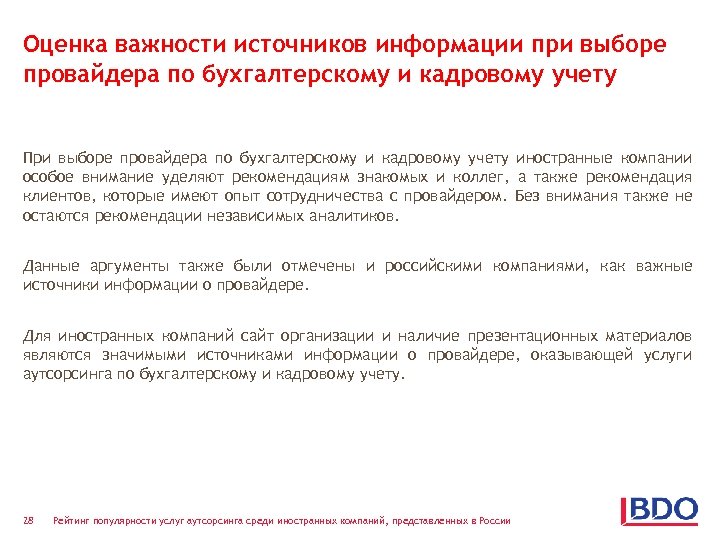 Оценка важности источников информации при выборе провайдера по бухгалтерскому и кадровому учету

При выборе провайдера по бухгалтерскому и кадровому учету иностранные компании особое внимание уделяют рекомендациям знакомых и коллег, а также рекомендация клиентов, которые имеют опыт сотрудничества с провайдером. Без внимания также не остаются рекомендации независимых аналитиков.

Данные аргументы также были отмечены и российскими компаниями, как важные источники информации о провайдере.

Для иностранных компаний сайт организации и наличие презентационных материалов являются значимыми источниками информации о провайдере, оказывающей услуги аутсорсинга по бухгалтерскому и кадровому учету.

28 Рейтинг популярности услуг аутсорсинга среди иностранных компаний, представленных в России

BDO